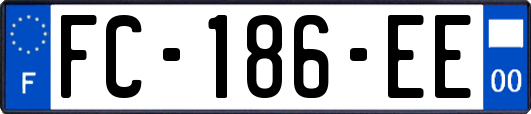 F
FC-186-EE
00